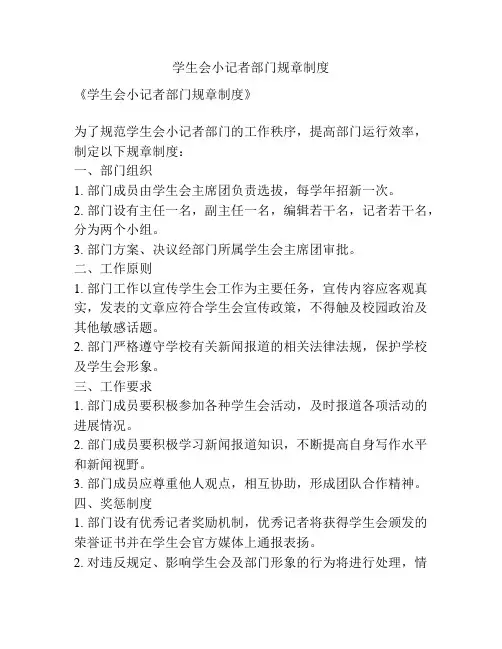 学生会小记者部门规章制度

《学生会小记者部门规章制度》

为了规范学生会小记者部门的工作秩序，提高部门运行效率，制定以下规章制度：

一、部门组织

1. 部门成员由学生会主席团负责选拔，每学年招新一次。

2. 部门设有主任一名，副主任一名，编辑若干名，记者若干名，分为两个小组。

3. 部门方案、决议经部门所属学生会主席团审批。

二、工作原则

1. 部门工作以宣传学生会工作为主要任务，宣传内容应客观真实，发表的文章应符合学生会宣传政策，不得触及校园政治及其他敏感话题。

2. 部门严格遵守学校有关新闻报道的相关法律法规，保护学校及学生会形象。

三、工作要求

1. 部门成员要积极参加各种学生会活动，及时报道各项活动的进展情况。

2. 部门成员要积极学习新闻报道知识，不断提高自身写作水平和新闻视野。

3. 部门成员应尊重他人观点，相互协助，形成团队合作精神。

四、奖惩制度

1. 部门设有优秀记者奖励机制，优秀记者将获得学生会颁发的荣誉证书并在学生会官方媒体上通报表扬。

2. 对违反规定、影响学生会及部门形象的行为将进行处理，情